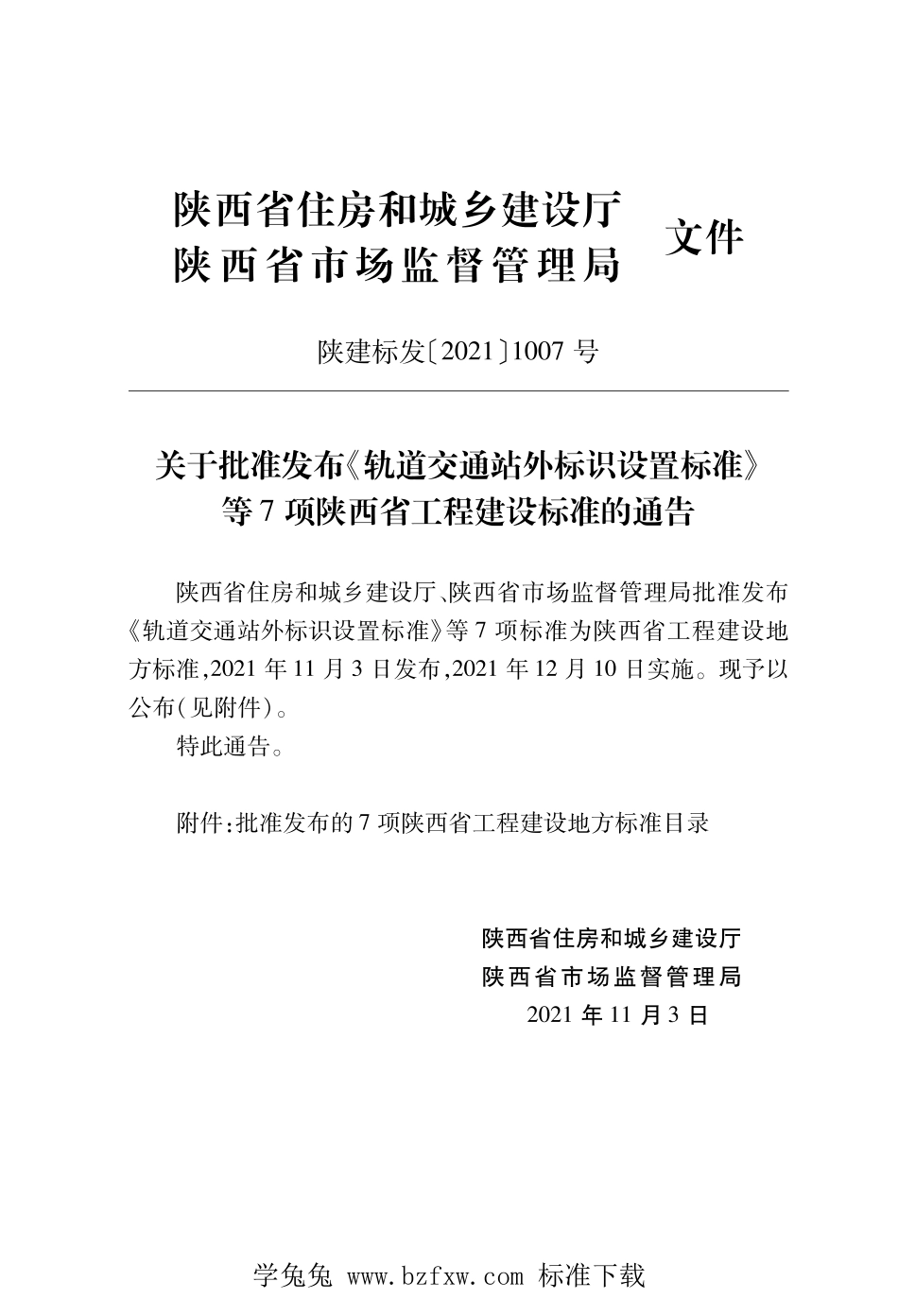 陕西省住房和城乡建设厅
陕西省市场监督管理局 文件

陕建标发〔2021〕1007 号

关于批准发布《轨道交通站外标识设置标准》等 7 项陕西省工程建设标准的通告

陕西省住房和城乡建设厅、陕西省市场监督管理局批准发布《轨道交通站外标识设置标准》等 7 项标准为陕西省工程建设地方标准,2021 年 11 月 3 日发布,2021 年 12 月 10 日实施。现予以公布(见附件)。

特此通告。

附件:批准发布的 7 项陕西省工程建设地方标准目录

陕西省住房和城乡建设厅
陕西省市场监督管理局
2021 年 11 月 3 日

学兔兔 www.bzfxw.com 标准下载